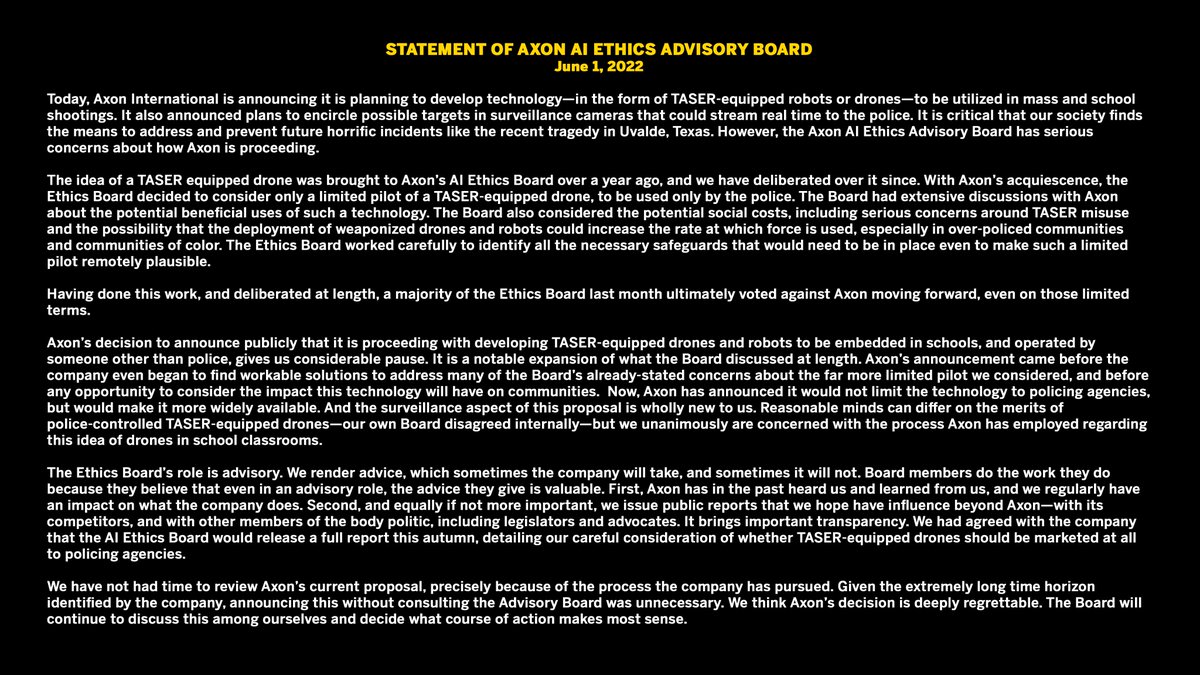 STATEMENT OF AXON AI ETHICS ADVISORY BOARD
June 1, 2022

Today, Axon International is announcing it is planning to develop technology—in the form of TASER-equipped robots or drones—to be utilized in mass and school shootings. It also announced plans to encircle possible targets in surveillance cameras that could stream real time to the police. It is critical that our society finds the means to address and prevent future horrific incidents like the recent tragedy in Uvalde, Texas. However, the Axon AI Ethics Advisory Board has serious concerns about how Axon is proceeding.

The idea of a TASER equipped drone was brought to Axon's AI Ethics Board over a year ago, and we have deliberated over it since. With Axon's acquiescence, the Ethics Board decided to consider only a limited pilot of a TASER-equipped drone, to be used only by the police. The Board had extensive discussions with Axon about the potential beneficial uses of such a technology. The Board also considered the potential social costs, including serious concerns around TASER misuse and the possibility that the deployment of weaponized drones and robots could increase the rate at which force is used, especially in over-policed communities and communities of color. The Ethics Board worked carefully to identify all the necessary safeguards that would need to be in place even to make such a limited pilot remotely plausible.

Having done this work, and deliberated at length, a majority of the Ethics Board last month ultimately voted against Axon moving forward, even on those limited terms.

Axon's decision to announce publicly that it is proceeding with developing TASER-equipped drones and robots to be embedded in schools, and operated by someone other than police, gives us considerable pause. It is a notable expansion of what the Board discussed at length. Axon's announcement came before the company even began to find workable solutions to address many of the Board's already-stated concerns about the far more limited pilot we considered, and before any opportunity to consider the impact this technology will have on communities. Now, Axon has announced it would not limit the technology to policing agencies, but would make it more widely available. And the surveillance aspect of this proposal is wholly new to us. Reasonable minds can differ on the merits of police-controlled TASER-equipped drones—our own Board disagreed internally—but we unanimously are concerned with the process Axon has employed regarding this idea of drones in school classrooms.

The Ethics Board's role is advisory. We render advice, which sometimes the company will take, and sometimes it will not. Board members do the work they do because they believe that even in an advisory role, the advice they give is valuable. First, Axon has in the past heard us and learned from us, and we regularly have an impact on what the company does. Second, and equally if not more important, we issue public reports that we hope have influence beyond Axon—with its competitors, and with other members of the body politic, including legislators and advocates. It brings important transparency. We had agreed with the company that the AI Ethics Board would release a full report this autumn, detailing our careful consideration of whether TASER-equipped drones should be marketed at all to policing agencies.

We have not had time to review Axon's current proposal, precisely because of the process the company has pursued. Given the extremely long time horizon identified by the company, announcing this without consulting the Advisory Board was unnecessary. We think Axon's decision is deeply regrettable. The Board will continue to discuss this among ourselves and decide what course of action makes most sense.